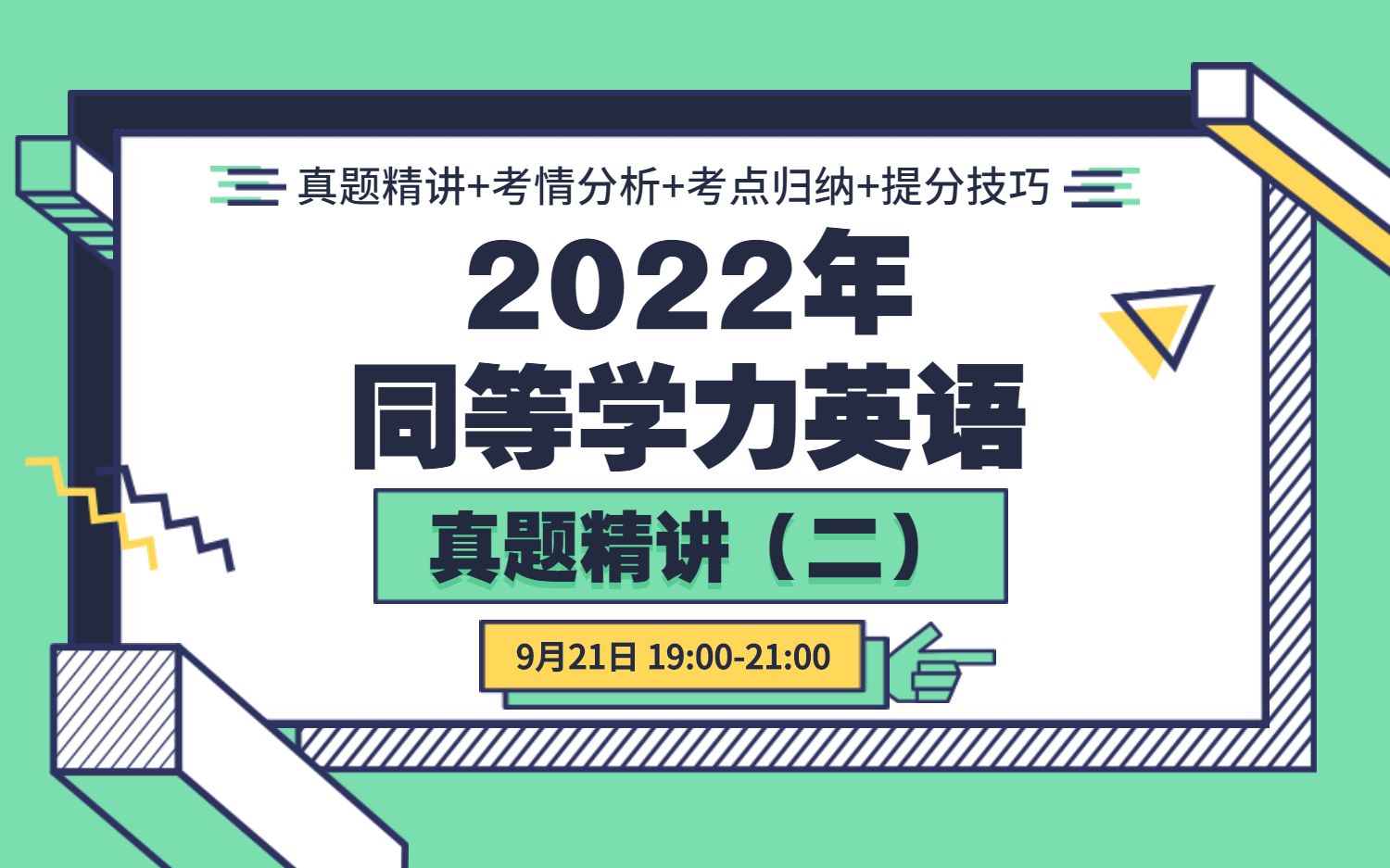 真题精讲+考情分析+考点归纳+提分技巧

2022年
同等学力英语

真题精讲（二）

9月21日 19:00-21:00